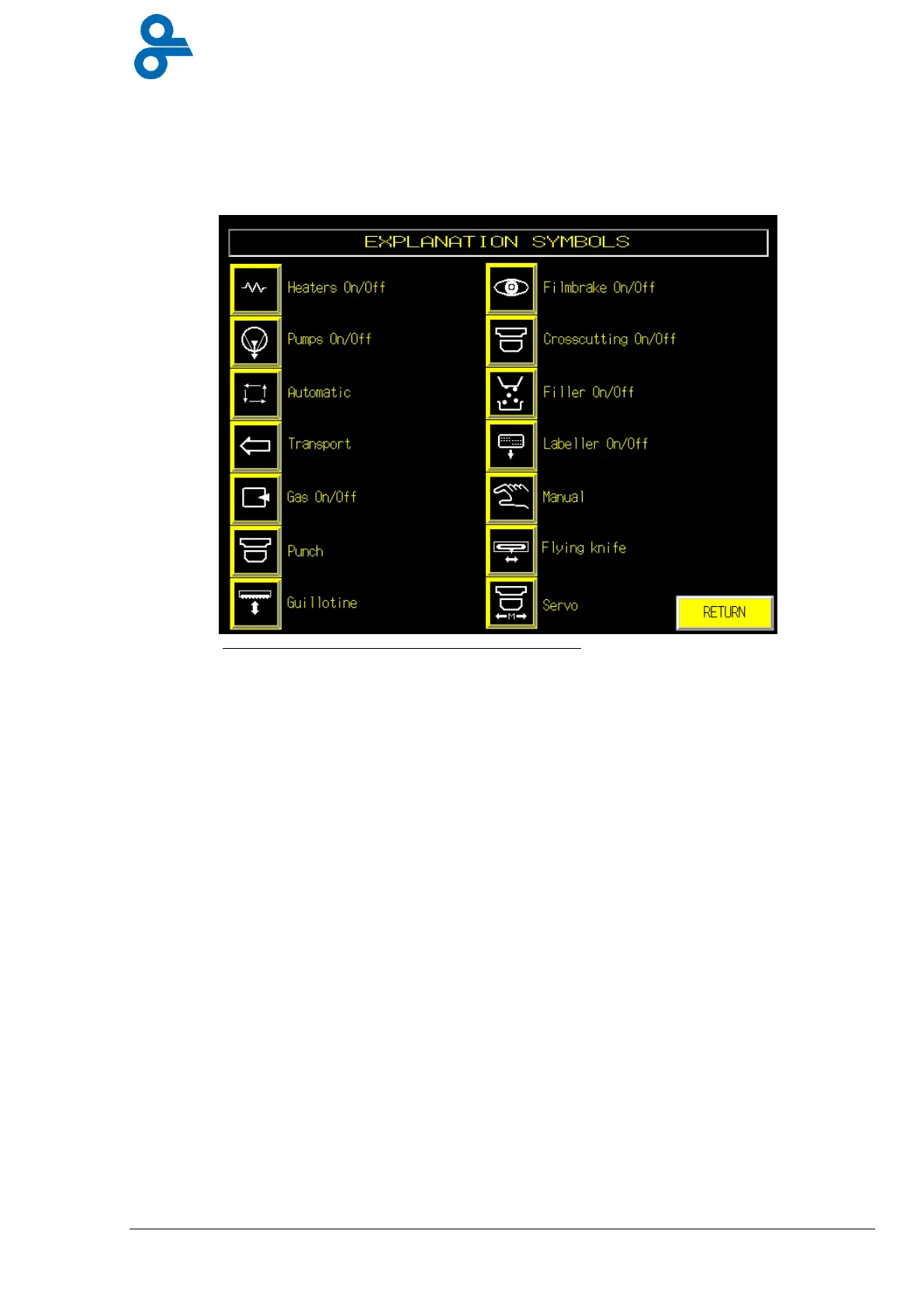 EXPLANATION SYMBOLS

Heaters On/Off

Pumps On/Off

Automatic

Transport

Gas On/Off

Punch

Guillotine

Filmbrake On/Off

Crosscutting On/Off

Filler On/Off

Labeller On/Off

Manual

Flying knife

Servo

RETURN